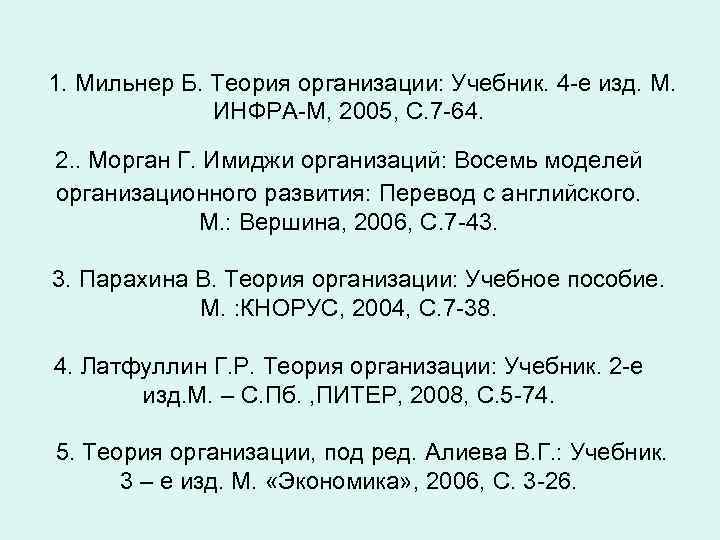 1. Мильнер Б. Теория организации: Учебник. 4-е изд. М. ИНФРА-М, 2005, С.7-64.

2.. Морган Г. Имиджи организаций: Восемь моделей организационного развития: Перевод с английского. М.: Вершина, 2006, С.7-43.

3. Парахина В. Теория организации: Учебное пособие. М. :КНОРУС, 2004, С.7-38.

4. Латфуллин Г.Р. Теория организации: Учебник. 2-е изд.М. – С.Пб. ,ПИТЕР, 2008, С.5-74.

5. Теория организации, под ред. Алиева В.Г.: Учебник. 3 – е изд. М. «Экономика», 2006, С. 3-26.